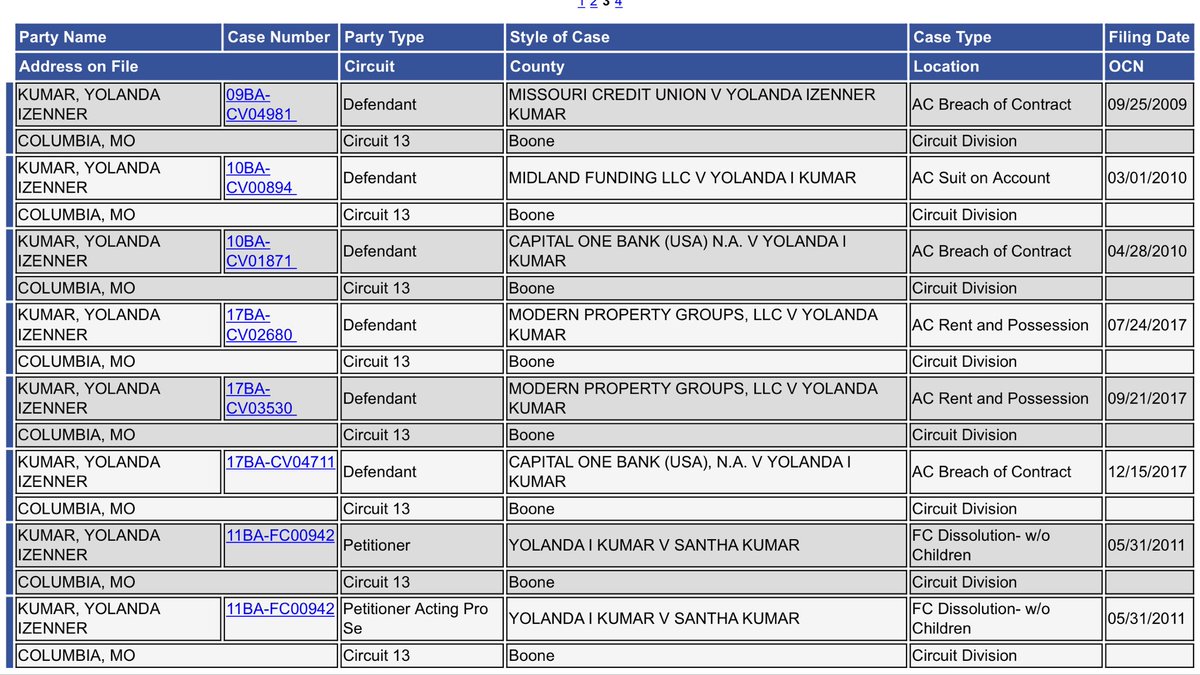 1 2 3 4

| Party Name | Case Number | Party Type | Style of Case | Case Type | Filing Date |
|---|---|---|---|---|---|
| Address on File | | Circuit | County | Location | OCN |
| KUMAR, YOLANDA IZENNER | 09BA-CV04981 | Defendant | MISSOURI CREDIT UNION V YOLANDA IZENNER KUMAR | AC Breach of Contract | 09/25/2009 |
| COLUMBIA, MO | | Circuit 13 | Boone | Circuit Division | |
| KUMAR, YOLANDA IZENNER | 10BA-CV00894 | Defendant | MIDLAND FUNDING LLC V YOLANDA I KUMAR | AC Suit on Account | 03/01/2010 |
| COLUMBIA, MO | | Circuit 13 | Boone | Circuit Division | |
| KUMAR, YOLANDA IZENNER | 10BA-CV01871 | Defendant | CAPITAL ONE BANK (USA) N.A. V YOLANDA I KUMAR | AC Breach of Contract | 04/28/2010 |
| COLUMBIA, MO | | Circuit 13 | Boone | Circuit Division | |
| KUMAR, YOLANDA IZENNER | 17BA-CV02680 | Defendant | MODERN PROPERTY GROUPS, LLC V YOLANDA KUMAR | AC Rent and Possession | 07/24/2017 |
| COLUMBIA, MO | | Circuit 13 | Boone | Circuit Division | |
| KUMAR, YOLANDA IZENNER | 17BA-CV03530 | Defendant | MODERN PROPERTY GROUPS, LLC V YOLANDA KUMAR | AC Rent and Possession | 09/21/2017 |
| COLUMBIA, MO | | Circuit 13 | Boone | Circuit Division | |
| KUMAR, YOLANDA IZENNER | 17BA-CV04711 | Defendant | CAPITAL ONE BANK (USA), N.A. V YOLANDA I KUMAR | AC Breach of Contract | 12/15/2017 |
| COLUMBIA, MO | | Circuit 13 | Boone | Circuit Division | |
| KUMAR, YOLANDA IZENNER | 11BA-FC00942 | Petitioner | YOLANDA I KUMAR V SANTHA KUMAR | FC Dissolution- w/o Children | 05/31/2011 |
| COLUMBIA, MO | | Circuit 13 | Boone | Circuit Division | |
| KUMAR, YOLANDA IZENNER | 11BA-FC00942 | Petitioner Acting Pro Se | YOLANDA I KUMAR V SANTHA KUMAR | FC Dissolution- w/o Children | 05/31/2011 |
| COLUMBIA, MO | | Circuit 13 | Boone | Circuit Division | |